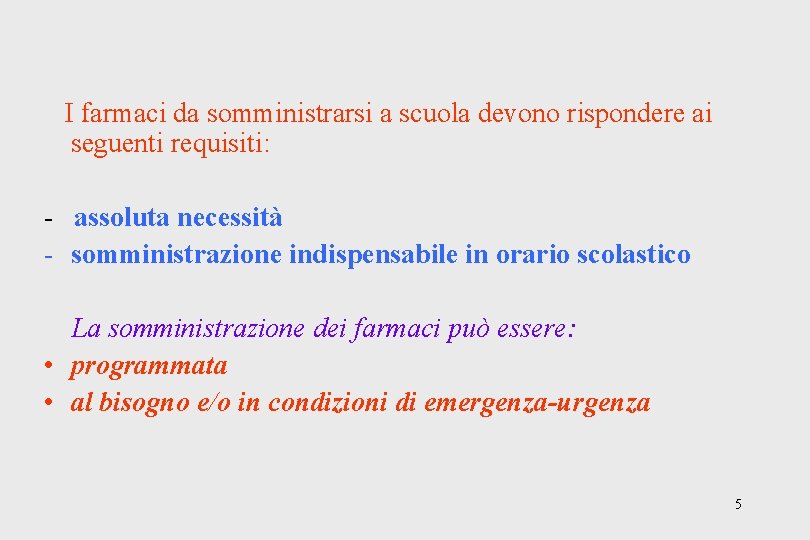 I farmaci da somministrarsi a scuola devono rispondere ai seguenti requisiti:

- assoluta necessità
- somministrazione indispensabile in orario scolastico

La somministrazione dei farmaci può essere:
• programmata
• al bisogno e/o in condizioni di emergenza-urgenza

5